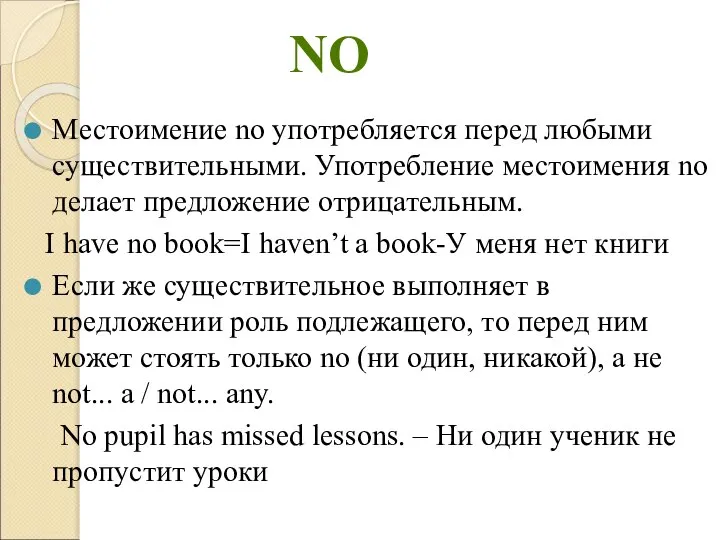 NO

Местоимение no употребляется перед любыми существительными. Употребление местоимения no делает предложение отрицательным.

I have no book=I haven't a book-У меня нет книги

Если же существительное выполняет в предложении роль подлежащего, то перед ним может стоять только no (ни один, никакой), а не not... a / not... any.

No pupil has missed lessons. – Ни один ученик не пропустит уроки